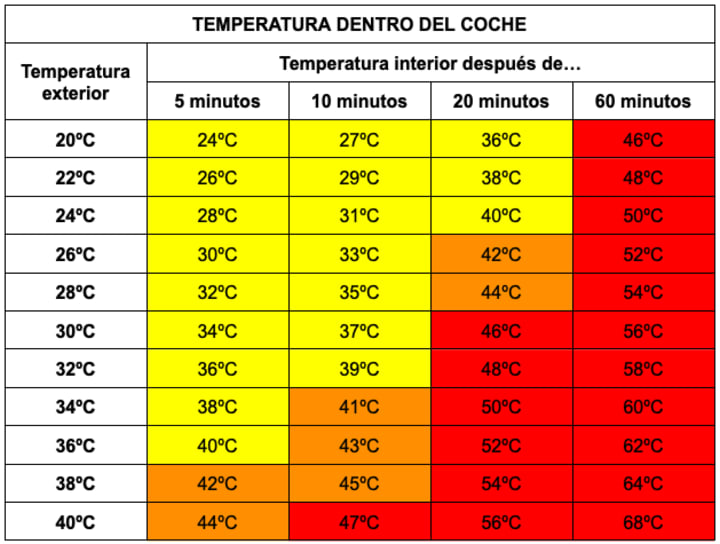 TEMPERATURA DENTRO DEL COCHE

| Temperatura exterior | Temperatura interior después de… | | | |
|---|---|---|---|---|
| | 5 minutos | 10 minutos | 20 minutos | 60 minutos |
| 20ºC | 24ºC | 27ºC | 36ºC | 46ºC |
| 22ºC | 26ºC | 29ºC | 38ºC | 48ºC |
| 24ºC | 28ºC | 31ºC | 40ºC | 50ºC |
| 26ºC | 30ºC | 33ºC | 42ºC | 52ºC |
| 28ºC | 32ºC | 35ºC | 44ºC | 54ºC |
| 30ºC | 34ºC | 37ºC | 46ºC | 56ºC |
| 32ºC | 36ºC | 39ºC | 48ºC | 58ºC |
| 34ºC | 38ºC | 41ºC | 50ºC | 60ºC |
| 36ºC | 40ºC | 43ºC | 52ºC | 62ºC |
| 38ºC | 42ºC | 45ºC | 54ºC | 64ºC |
| 40ºC | 44ºC | 47ºC | 56ºC | 68ºC |